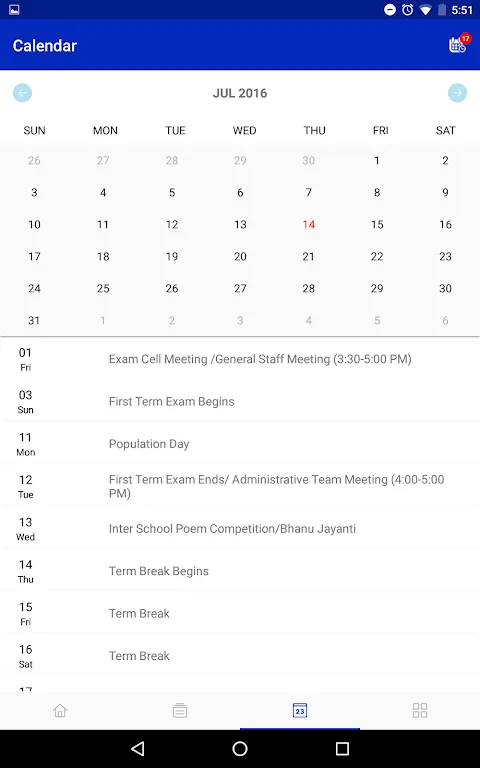 5:51

Calendar

17

JUL 2016

| SUN | MON | TUE | WED | THU | FRI | SAT |
|---|---|---|---|---|---|---|
| 26 | 27 | 28 | 29 | 30 | 1 | 2 |
| 3 | 4 | 5 | 6 | 7 | 8 | 9 |
| 10 | 11 | 12 | 13 | 14 | 15 | 16 |
| 17 | 18 | 19 | 20 | 21 | 22 | 23 |
| 24 | 25 | 26 | 27 | 28 | 29 | 30 |
| 31 | 1 | 2 | 3 | 4 | 5 | 6 |

01 Fri Exam Cell Meeting /General Staff Meeting (3:30-5:00 PM)

03 Sun First Term Exam Begins

11 Mon Population Day

12 Tue First Term Exam Ends/ Administrative Team Meeting (4:00-5:00 PM)

13 Wed Inter School Poem Competition/Bhanu Jayanti

14 Thu Term Break Begins

15 Fri Term Break

16 Sat Term Break

17

23